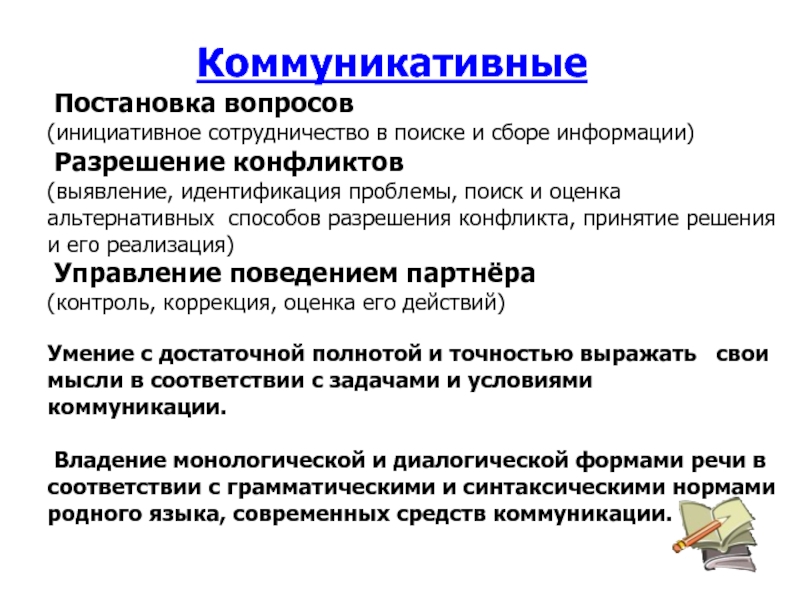 Коммуникативные

Постановка вопросов
(инициативное сотрудничество в поиске и сборе информации)

Разрешение конфликтов
(выявление, идентификация проблемы, поиск и оценка альтернативных способов разрешения конфликта, принятие решения и его реализация)

Управление поведением партнёра
(контроль, коррекция, оценка его действий)

Умение с достаточной полнотой и точностью выражать свои мысли в соответствии с задачами и условиями коммуникации.

Владение монологической и диалогической формами речи в соответствии с грамматическими и синтаксическими нормами родного языка, современных средств коммуникации.